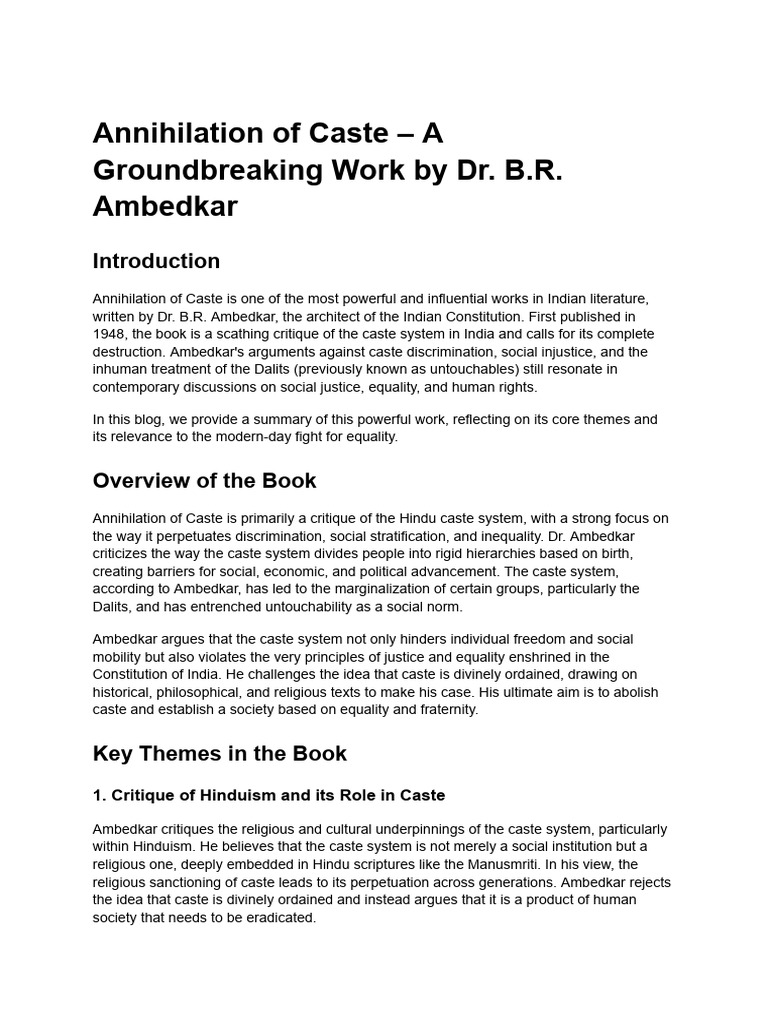 Annihilation of Caste – A Groundbreaking Work by Dr. B.R. Ambedkar

Introduction

Annihilation of Caste is one of the most powerful and influential works in Indian literature, written by Dr. B.R. Ambedkar, the architect of the Indian Constitution. First published in 1948, the book is a scathing critique of the caste system in India and calls for its complete destruction. Ambedkar's arguments against caste discrimination, social injustice, and the inhuman treatment of the Dalits (previously known as untouchables) still resonate in contemporary discussions on social justice, equality, and human rights.

In this blog, we provide a summary of this powerful work, reflecting on its core themes and its relevance to the modern-day fight for equality.

Overview of the Book

Annihilation of Caste is primarily a critique of the Hindu caste system, with a strong focus on the way it perpetuates discrimination, social stratification, and inequality. Dr. Ambedkar criticizes the way the caste system divides people into rigid hierarchies based on birth, creating barriers for social, economic, and political advancement. The caste system, according to Ambedkar, has led to the marginalization of certain groups, particularly the Dalits, and has entrenched untouchability as a social norm.

Ambedkar argues that the caste system not only hinders individual freedom and social mobility but also violates the very principles of justice and equality enshrined in the Constitution of India. He challenges the idea that caste is divinely ordained, drawing on historical, philosophical, and religious texts to make his case. His ultimate aim is to abolish caste and establish a society based on equality and fraternity.

Key Themes in the Book

1. Critique of Hinduism and its Role in Caste

Ambedkar critiques the religious and cultural underpinnings of the caste system, particularly within Hinduism. He believes that the caste system is not merely a social institution but a religious one, deeply embedded in Hindu scriptures like the Manusmriti. In his view, the religious sanctioning of caste leads to its perpetuation across generations. Ambedkar rejects the idea that caste is divinely ordained and instead argues that it is a product of human society that needs to be eradicated.